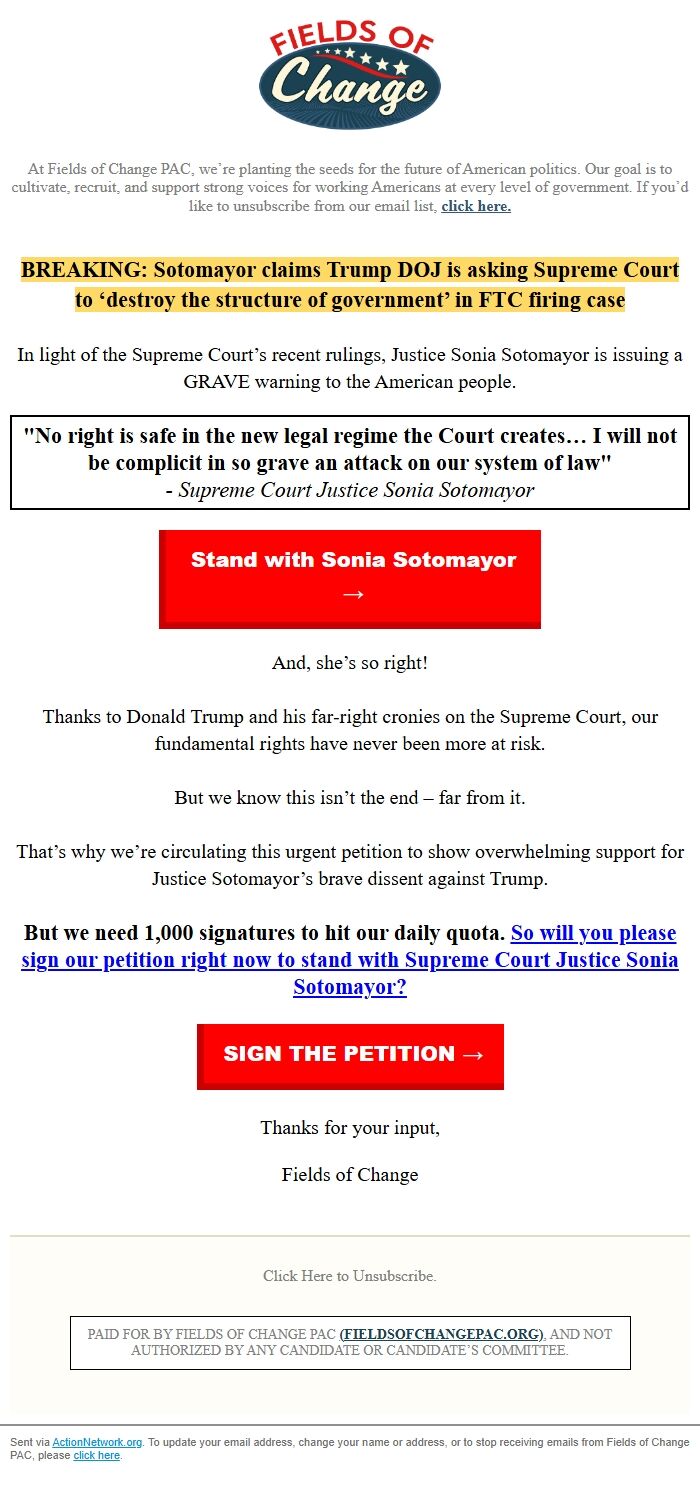 FIELDS OF
Change

At Fields of Change PAC, we're planting the seeds for the future of American politics. Our goal is to cultivate, recruit, and support strong voices for working Americans at every level of government. If you'd like to unsubscribe from our email list, click here.

BREAKING: Sotomayor claims Trump DOJ is asking Supreme Court to 'destroy the structure of government' in FTC firing case

In light of the Supreme Court's recent rulings, Justice Sonia Sotomayor is issuing a GRAVE warning to the American people.

"No right is safe in the new legal regime the Court creates… I will not be complicit in so grave an attack on our system of law"
- Supreme Court Justice Sonia Sotomayor

Stand with Sonia Sotomayor →

And, she's so right!

Thanks to Donald Trump and his far-right cronies on the Supreme Court, our fundamental rights have never been more at risk.

But we know this isn't the end – far from it.

That's why we're circulating this urgent petition to show overwhelming support for Justice Sotomayor's brave dissent against Trump.

But we need 1,000 signatures to hit our daily quota. So will you please sign our petition right now to stand with Supreme Court Justice Sonia Sotomayor?

SIGN THE PETITION →

Thanks for your input,

Fields of Change

Click Here to Unsubscribe.

PAID FOR BY FIELDS OF CHANGE PAC (FIELDSOFCHANGEPAC.ORG), AND NOT AUTHORIZED BY ANY CANDIDATE OR CANDIDATE'S COMMITTEE.

Sent via ActionNetwork.org. To update your email address, change your name or address, or to stop receiving emails from Fields of Change PAC, please click here.